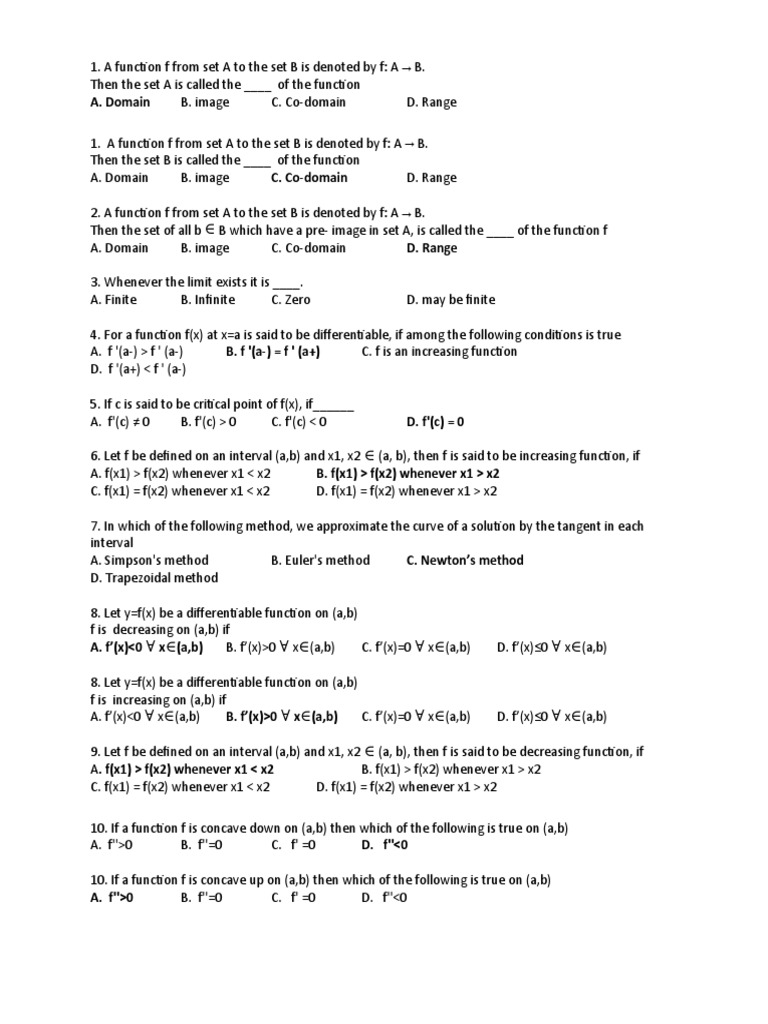 1. A function f from set A to the set B is denoted by f: A → B.
Then the set A is called the ____ of the function
A. Domain B. image C. Co-domain D. Range

1. A function f from set A to the set B is denoted by f: A → B.
Then the set B is called the ____ of the function
A. Domain B. image C. Co-domain D. Range

2. A function f from set A to the set B is denoted by f: A → B.
Then the set of all b ∈ B which have a pre- image in set A, is called the ____ of the function f
A. Domain B. image C. Co-domain D. Range

3. Whenever the limit exists it is ____.
A. Finite B. Infinite C. Zero D. may be finite

4. For a function f(x) at x=a is said to be differentiable, if among the following conditions is true
A. f '(a-) > f ' (a-) B. f '(a-) = f ' (a+) C. f is an increasing function
D. f '(a+) < f ' (a-)

5. If c is said to be critical point of f(x), if______
A. f'(c) ≠ 0 B. f'(c) > 0 C. f'(c) < 0 D. f'(c) = 0

6. Let f be defined on an interval (a,b) and x1, x2 ∈ (a, b), then f is said to be increasing function, if
A. f(x1) > f(x2) whenever x1 < x2 B. f(x1) > f(x2) whenever x1 > x2
C. f(x1) = f(x2) whenever x1 < x2 D. f(x1) = f(x2) whenever x1 > x2

7. In which of the following method, we approximate the curve of a solution by the tangent in each interval
A. Simpson's method B. Euler's method C. Newton's method
D. Trapezoidal method

8. Let y=f(x) be a differentiable function on (a,b)
f is decreasing on (a,b) if
A. f'(x)<0 ∀ x∈(a,b) B. f'(x)>0 ∀ x∈(a,b) C. f'(x)=0 ∀ x∈(a,b) D. f'(x)≤0 ∀ x∈(a,b)

8. Let y=f(x) be a differentiable function on (a,b)
f is increasing on (a,b) if
A. f'(x)<0 ∀ x∈(a,b) B. f'(x)>0 ∀ x∈(a,b) C. f'(x)=0 ∀ x∈(a,b) D. f'(x)≤0 ∀ x∈(a,b)

9. Let f be defined on an interval (a,b) and x1, x2 ∈ (a, b), then f is said to be decreasing function, if
A. f(x1) > f(x2) whenever x1 < x2 B. f(x1) > f(x2) whenever x1 > x2
C. f(x1) = f(x2) whenever x1 < x2 D. f(x1) = f(x2) whenever x1 > x2

10. If a function f is concave down on (a,b) then which of the following is true on (a,b)
A. f''>0 B. f''=0 C. f' =0 D. f''<0

10. If a function f is concave up on (a,b) then which of the following is true on (a,b)
A. f''>0 B. f''=0 C. f' =0 D. f''<0